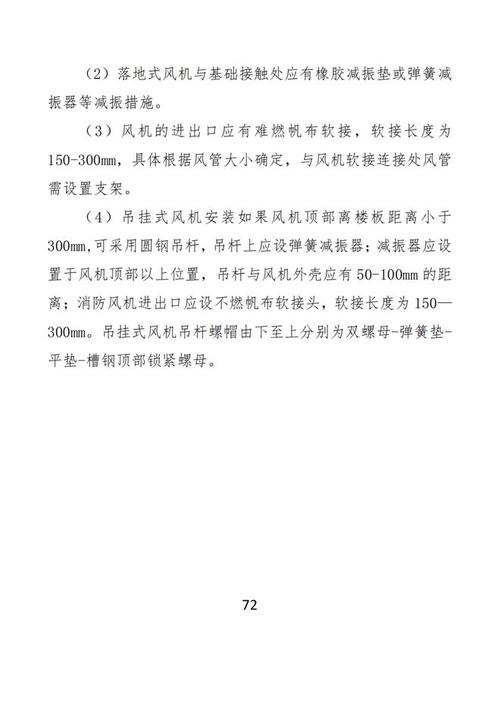 （2）落地式风机与基础接触处应有橡胶减振垫或弹簧减振器等减振措施。

（3）风机的进出口应有难燃帆布软接，软接长度为150-300mm，具体根据风管大小确定，与风机软接连接处风管需设置支架。

（4）吊挂式风机安装如果风机顶部离楼板距离小于300mm,可采用圆钢吊杆，吊杆上应设弹簧减振器；减振器应设置于风机顶部以上位置，吊杆与风机外壳应有50-100mm的距离；消防风机进出口应设不燃帆布软接头，软接长度为150—300mm。吊挂式风机吊杆螺帽由下至上分别为双螺母-弹簧垫-平垫-槽钢顶部锁紧螺母。

72